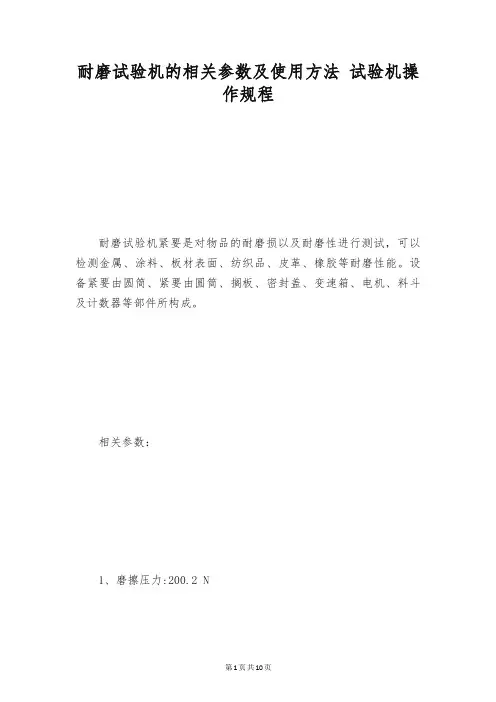 耐磨试验机的相关参数及使用方法 试验机操作规程

耐磨试验机紧要是对物品的耐磨损以及耐磨性进行测试，可以检测金属、涂料、板材表面、纺织品、皮革、橡胶等耐磨性能。设备紧要由圆筒、紧要由圆筒、搁板、密封盖、变速箱、电机、料斗及计数器等部件所构成。

相关参数：

1、磨擦压力:200.2 N

第1页共10页